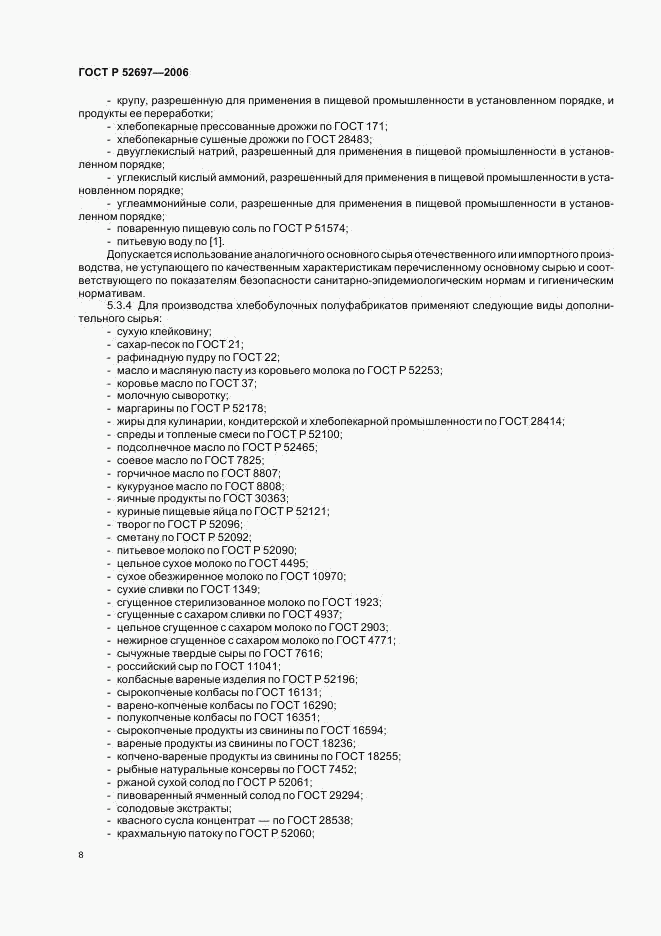 ГОСТ Р 52697—2006

- крупу, разрешенную для применения в пищевой промышленности в установленном порядке, и продукты ее переработки;
- хлебопекарные прессованные дрожжи по ГОСТ 171;
- хлебопекарные сушеные дрожжи по ГОСТ 28483;
- двууглекислый натрий, разрешенный для применения в пищевой промышленности в установленном порядке;
- углекислый кислый аммоний, разрешенный для применения в пищевой промышленности в установленном порядке;
- углеаммонийные соли, разрешенные для применения в пищевой промышленности в установленном порядке;
- поваренную пищевую соль по ГОСТ Р 51574;
- питьевую воду по [1].

Допускается использование аналогичного основного сырья отечественного или импортного производства, не уступающего по качественным характеристикам перечисленному основному сырью и соответствующего по показателям безопасности санитарно-эпидемиологическим нормам и гигиеническим нормативам.

5.3.4 Для производства хлебобулочных полуфабрикатов применяют следующие виды дополнительного сырья:
- сухую клейковину;
- сахар-песок по ГОСТ 21;
- рафинадную пудру по ГОСТ 22;
- масло и масляную пасту из коровьего молока по ГОСТ Р 52253;
- коровье масло по ГОСТ 37;
- молочную сыворотку;
- маргарины по ГОСТ Р 52178;
- жиры для кулинарии, кондитерской и хлебопекарной промышленности по ГОСТ 28414;
- спреды и топленые смеси по ГОСТ Р 52100;
- подсолнечное масло по ГОСТ Р 52465;
- соевое масло по ГОСТ 7825;
- горчичное масло по ГОСТ 8807;
- кукурузное масло по ГОСТ 8808;
- яичные продукты по ГОСТ 30363;
- куриные пищевые яйца по ГОСТ Р 52121;
- творог по ГОСТ Р 52096;
- сметану по ГОСТ Р 52092;
- питьевое молоко по ГОСТ Р 52090;
- цельное сухое молоко по ГОСТ 4495;
- сухое обезжиренное молоко по ГОСТ 10970;
- сухие сливки по ГОСТ 1349;
- сгущенное стерилизованное молоко по ГОСТ 1923;
- сгущенные с сахаром сливки по ГОСТ 4937;
- цельное сгущенное с сахаром молоко по ГОСТ 2903;
- нежирное сгущенное с сахаром молоко по ГОСТ 4771;
- сычужные твердые сыры по ГОСТ 7616;
- российский сыр по ГОСТ 11041;
- колбасные вареные изделия по ГОСТ Р 52196;
- сырокопченые колбасы по ГОСТ 16131;
- варено-копченые колбасы по ГОСТ 16290;
- полукопченые колбасы по ГОСТ 16351;
- сырокопченые продукты из свинины по ГОСТ 16594;
- вареные продукты из свинины по ГОСТ 18236;
- копчено-вареные продукты из свинины по ГОСТ 18255;
- рыбные натуральные консервы по ГОСТ 7452;
- ржаной сухой солод по ГОСТ Р 52061;
- пивоваренный ячменный солод по ГОСТ 29294;
- солодовые экстракты;
- квасного сусла концентрат — по ГОСТ 28538;
- крахмальную патоку по ГОСТ Р 52060;

8